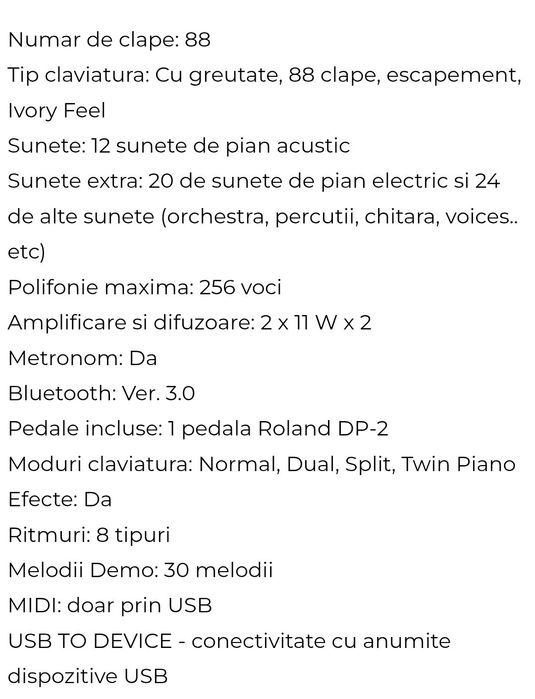 Numar de clape: 88
Tip claviatura: Cu greutate, 88 clape, escapement, Ivory Feel
Sunete: 12 sunete de pian acustic
Sunete extra: 20 de sunete de pian electric si 24 de alte sunete (orchestra, percutii, chitara, voices.. etc)
Polifonie maxima: 256 voci
Amplificare si difuzoare: 2 x 11 W x 2
Metronom: Da
Bluetooth: Ver. 3.0
Pedale incluse: 1 pedala Roland DP-2
Moduri claviatura: Normal, Dual, Split, Twin Piano
Efecte: Da
Ritmuri: 8 tipuri
Melodii Demo: 30 melodii
MIDI: doar prin USB
USB TO DEVICE - conectivitate cu anumite dispozitive USB